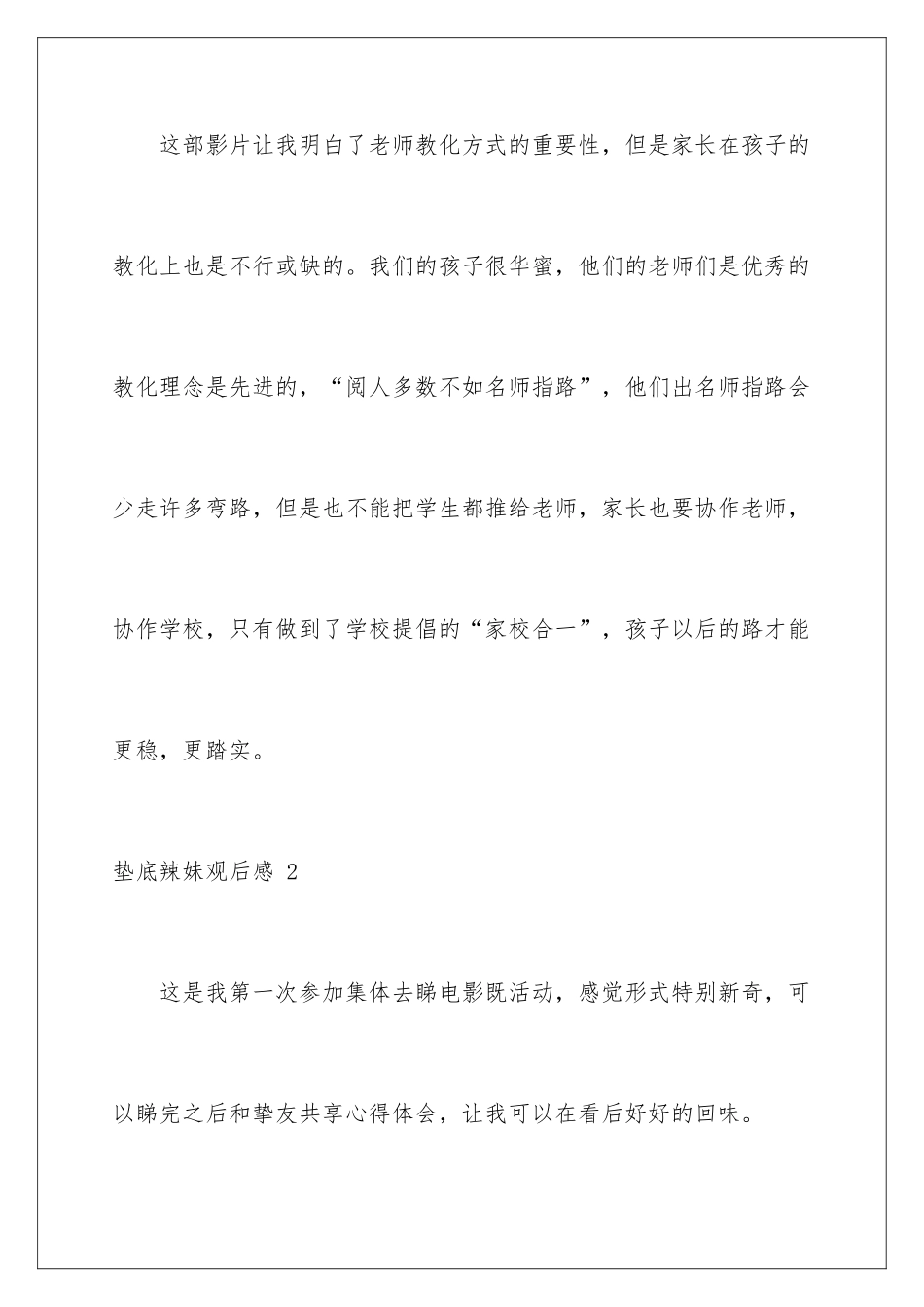 这部影片让我明白了老师教化方式的重要性，但是家长在孩子的教化上也是不行或缺的。我们的孩子很华蜜，他们的老师们是优秀的教化理念是先进的，“阅人多数不如名师指路”，他们出名师指路会少走许多弯路，但是也不能把学生都推给老师，家长也要协作老师，协作学校，只有做到了学校提倡的“家校合一”，孩子以后的路才能更稳，更踏实。

垫底辣妹观后感 2

这是我第一次参加集体去睇电影既活动，感觉形式特别新奇，可以睇完之后和挚友共享心得体会，让我可以在看后好好的回味。